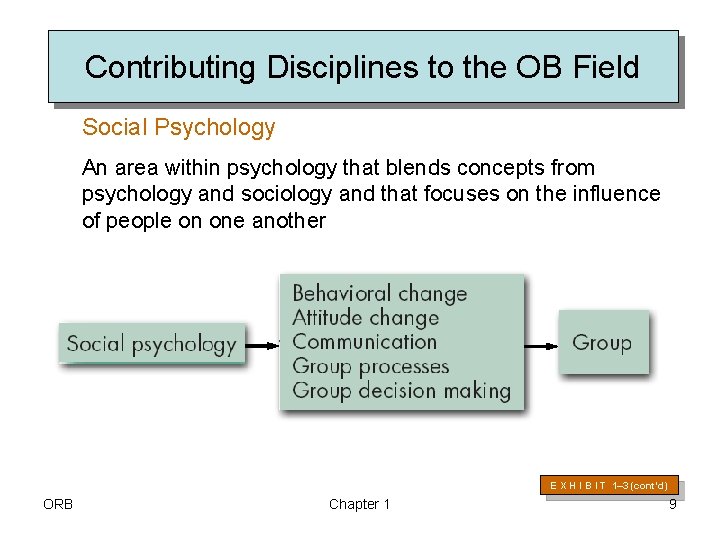 Contributing Disciplines to the OB Field

Social Psychology

An area within psychology that blends concepts from psychology and sociology and that focuses on the influence of people on one another

Social psychology

Behavioral change
Attitude change
Communication
Group processes
Group decision making

Group

E X H I B I T 1–3 (cont'd)

ORB

Chapter 1

9